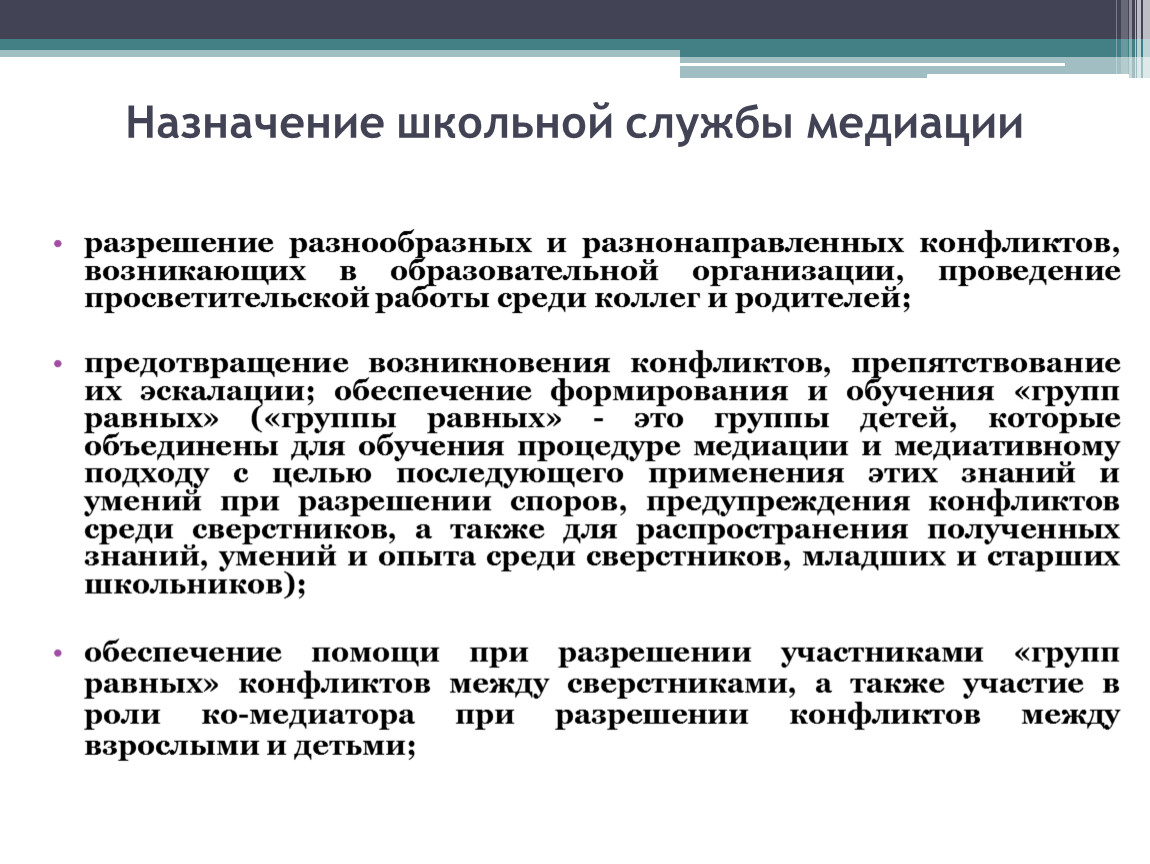 Назначение школьной службы медиации

• разрешение разнообразных и разнонаправленных конфликтов, возникающих в образовательной организации, проведение просветительской работы среди коллег и родителей;

• предотвращение возникновения конфликтов, препятствование их эскалации; обеспечение формирования и обучения «групп равных» («группы равных» - это группы детей, которые объединены для обучения процедуре медиации и медиативному подходу с целью последующего применения этих знаний и умений при разрешении споров, предупреждения конфликтов среди сверстников, а также для распространения полученных знаний, умений и опыта среди сверстников, младших и старших школьников);

• обеспечение помощи при разрешении участниками «групп равных» конфликтов между сверстниками, а также участие в роли ко-медиатора при разрешении конфликтов между взрослыми и детьми;